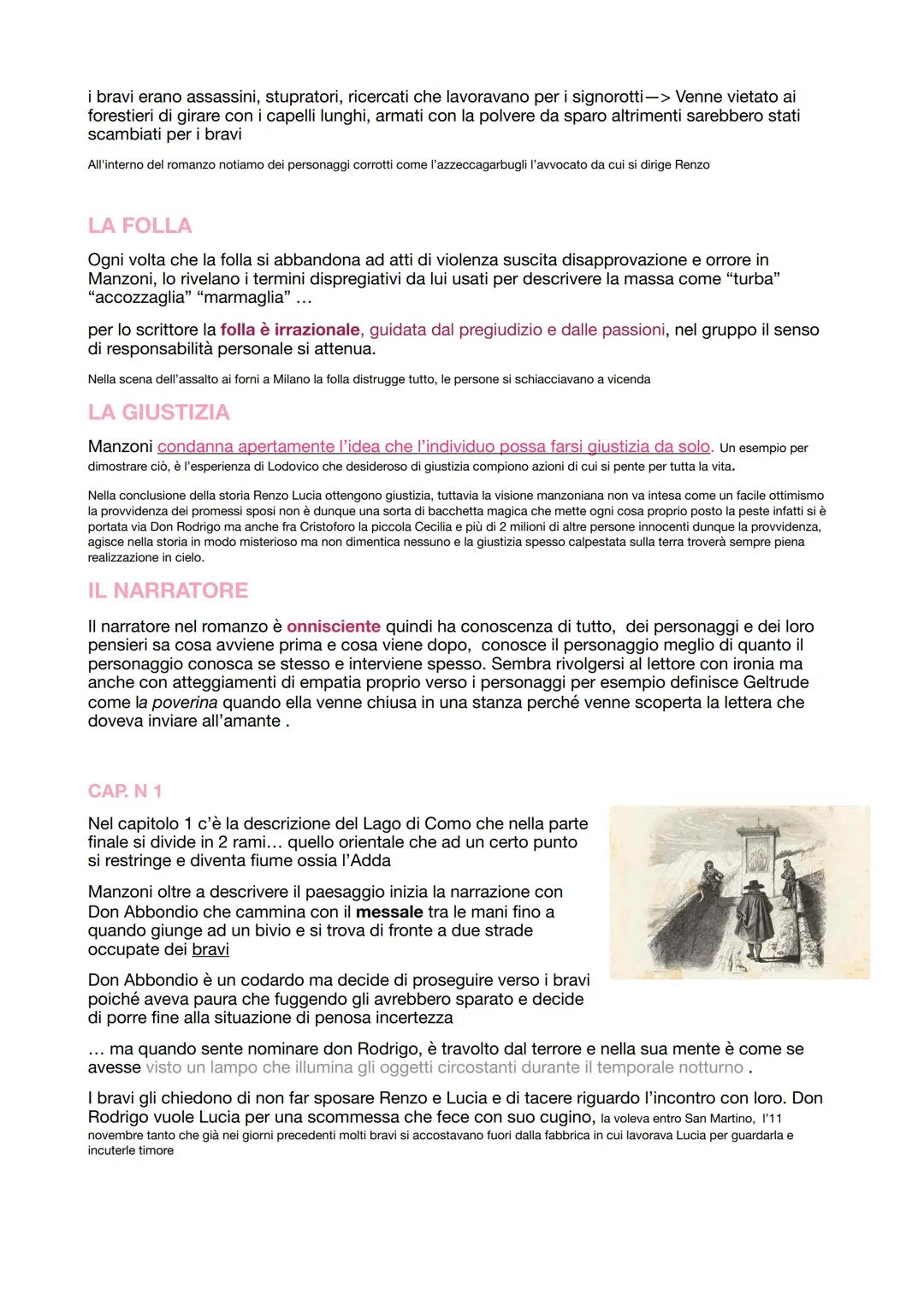 i bravi erano assassini, stupratori, ricercati che lavoravano per i signorotti—> Venne vietato ai forestieri di girare con i capelli lunghi, armati con la polvere da sparo altrimenti sarebbero stati scambiati per i bravi

All'interno del romanzo notiamo dei personaggi corrotti come l'azzeccagarbugli l'avvocato da cui si dirige Renzo

LA FOLLA

Ogni volta che la folla si abbandona ad atti di violenza suscita disapprovazione e orrore in Manzoni, lo rivelano i termini dispregiativi da lui usati per descrivere la massa come "turba" "accozzaglia" "marmaglia" ...

per lo scrittore la folla è irrazionale, guidata dal pregiudizio e dalle passioni, nel gruppo il senso di responsabilità personale si attenua.

Nella scena dell'assalto ai forni a Milano la folla distrugge tutto, le persone si schiacciavano a vicenda

LA GIUSTIZIA

Manzoni condanna apertamente l'idea che l'individuo possa farsi giustizia da solo. Un esempio per dimostrare ciò, è l'esperienza di Lodovico che desideroso di giustizia compiono azioni di cui si pente per tutta la vita.

Nella conclusione della storia Renzo Lucia ottengono giustizia, tuttavia la visione manzoniana non va intesa come un facile ottimismo la provvidenza dei promessi sposi non è dunque una sorta di bacchetta magica che mette ogni cosa proprio posto la peste infatti si è portata via Don Rodrigo ma anche fra Cristoforo la piccola Cecilia e più di 2 milioni di altre persone innocenti dunque la provvidenza, agisce nella storia in modo misterioso ma non dimentica nessuno e la giustizia spesso calpestata sulla terra troverà sempre piena realizzazione in cielo.

IL NARRATORE

Il narratore nel romanzo è onnisciente quindi ha conoscenza di tutto, dei personaggi e dei loro pensieri sa cosa avviene prima e cosa viene dopo, conosce il personaggio meglio di quanto il personaggio conosca se stesso e interviene spesso. Sembra rivolgersi al lettore con ironia ma anche con atteggiamenti di empatia proprio verso i personaggi per esempio definisce Geltrude come la poverina quando ella venne chiusa in una stanza perché venne scoperta la lettera che doveva inviare all'amante .

CAP. N 1

Nel capitolo 1 c'è la descrizione del Lago di Como che nella parte finale si divide in 2 rami... quello orientale che ad un certo punto si restringe e diventa fiume ossia l'Adda

Manzoni oltre a descrivere il paesaggio inizia la narrazione con Don Abbondio che cammina con il messale tra le mani fino a quando giunge ad un bivio e si trova di fronte a due strade occupate dei bravi

Don Abbondio è un codardo ma decide di proseguire verso i bravi poiché aveva paura che fuggendo gli avrebbero sparato e decide di porre fine alla situazione di penosa incertezza

... ma quando sente nominare don Rodrigo, è travolto dal terrore e nella sua mente è come se avesse visto un lampo che illumina gli oggetti circostanti durante il temporale notturno .

I bravi gli chiedono di non far sposare Renzo e Lucia e di tacere riguardo l'incontro con loro. Don Rodrigo vuole Lucia per una scommessa che fece con suo cugino, la voleva entro San Martino, l'11 novembre tanto che già nei giorni precedenti molti bravi si accostavano fuori dalla fabbrica in cui lavorava Lucia per guardarla e incuterle timore